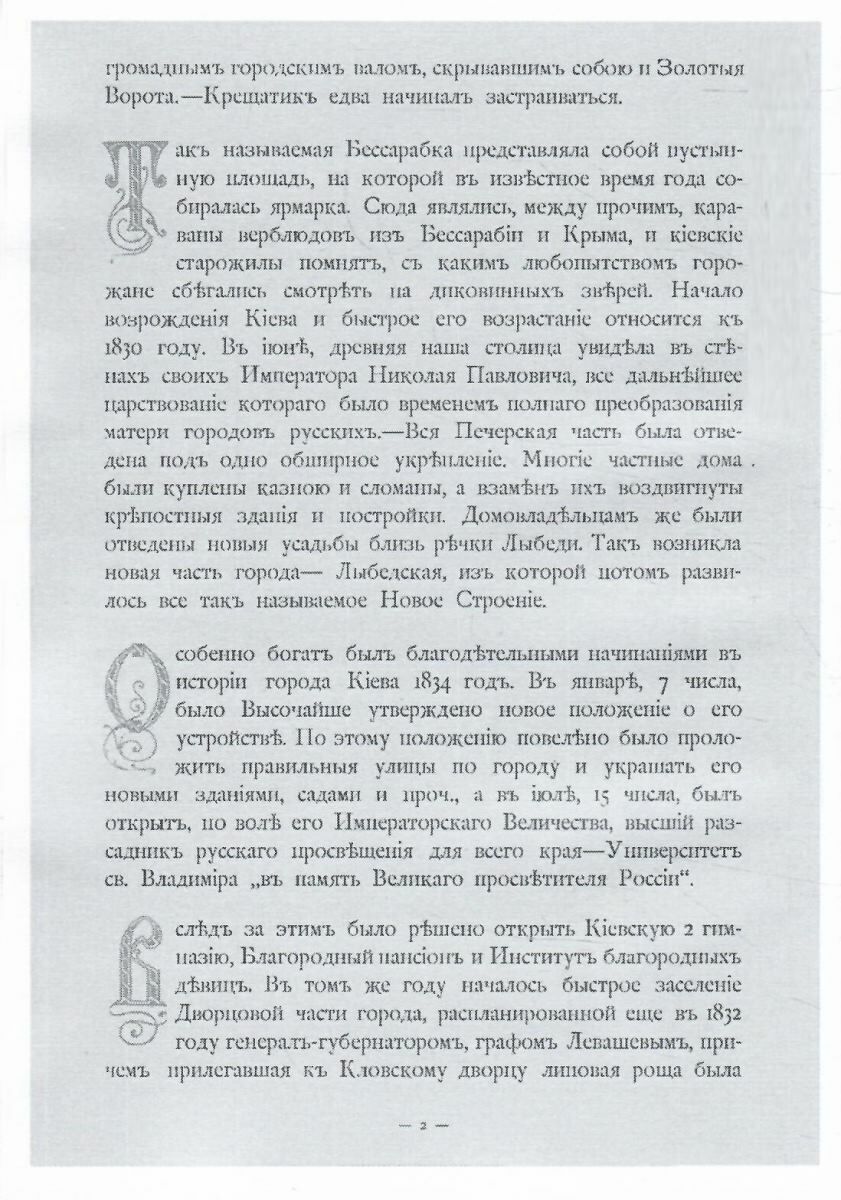 громаднымъ городскимъ валомъ, скрывавшимъ собою и Золотыя Ворота.—Крещатикъ едва начиналъ застраиваться.

Такъ называемая Бессарабка представляла собой пустынную площадь, на которой въ извѣстное время года собиралась ярмарка. Сюда являлись, между прочимъ, караваны верблюдовъ изъ Бессарабіи и Крыма, и кіевскіе старожилы помнятъ, съ какимъ любопытствомъ горожане сбѣгались смотрѣть на диковинныхъ звѣрей. Начало возрожденія Кіева и быстрое его возрастаніе относится къ 1830 году. Въ іюнѣ, древняя наша столица увидѣла въ стѣнахъ своихъ Императора Николая Павловича, все дальнѣйшее царствованіе котораго было временемъ полнаго преобразованія матери городовъ русскихъ.—Вся Печерская часть была отведена подъ одно обширное укрѣпленіе. Многіе частные дома были куплены казною и сломаны, а взамѣнъ ихъ воздвигнуты крѣпостныя зданія и постройки. Домовладѣльцамъ же были отведены новыя усадьбы близь рѣчки Лыбеди. Такъ возникла новая часть города— Лыбедская, изъ которой потомъ развилось все такъ называемое Новое Строеніе.

Особенно богатъ былъ благодѣтельными начинаніями въ исторіи города Кіева 1834 годъ. Въ январѣ, 7 числа, было Высочайше утверждено новое положеніе о его устройствѣ. По этому положенію повелѣно было проложить правильныя улицы по городу и украшать его новыми зданіями, садами и проч., а въ іюлѣ, 15 числа, былъ открытъ, по волѣ его Императорскаго Величества, высшій разсадникъ русскаго просвѣщенія для всего края—Университетъ св. Владиміра „въ память Великаго просвѣтителя Россіи“.

Вслѣдъ за этимъ было рѣшено открыть Кіевскую 2 гимназію, Благородный пансіонъ и Институтъ благородныхъ дѣвицъ. Въ томъ же году началось быстрое заселеніе Дворцовой части города, распланированной еще въ 1832 году генералъ-губернаторомъ, графомъ Левашевымъ, причемъ прилегавшая къ Кловскому дворцу липовая роща была

— 2 —